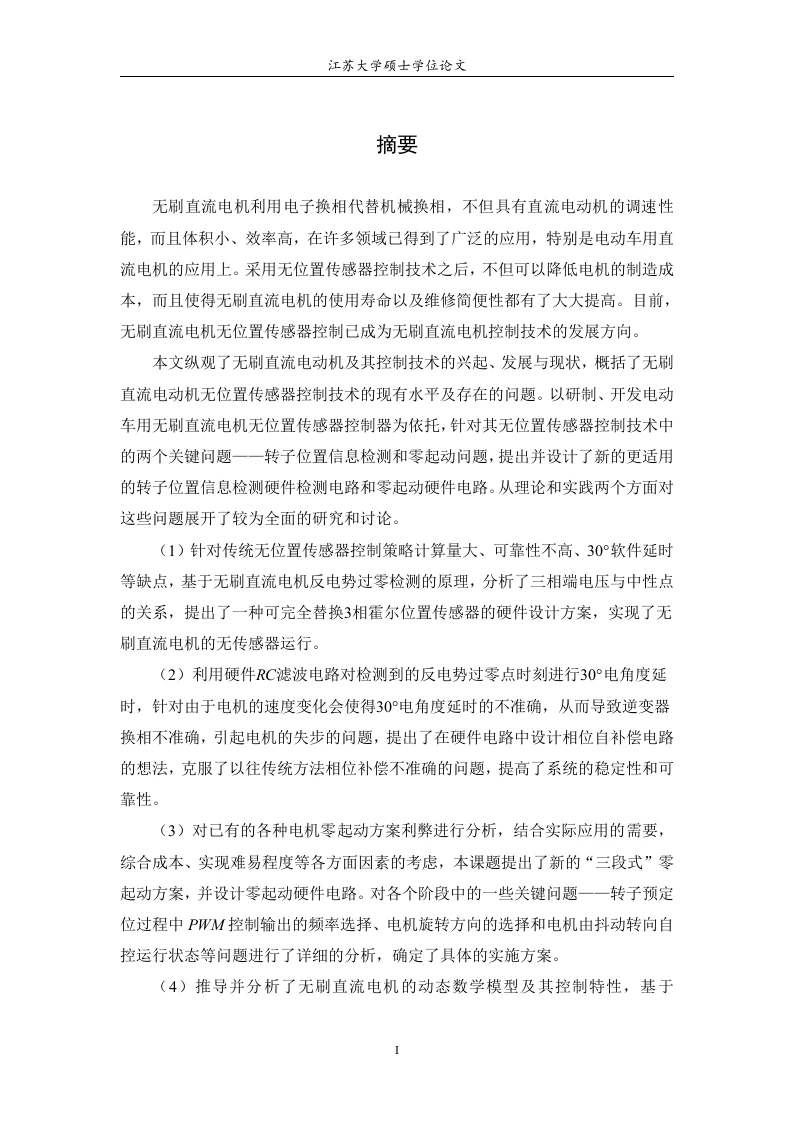 江苏大学硕士学位论文

摘要

无刷直流电机利用电子换相代替机械换相，不但具有直流电动机的调速性能，而且体积小、效率高，在许多领域已得到了广泛的应用，特别是电动车用直流电机的应用上。采用无位置传感器控制技术之后，不但可以降低电机的制造成本，而且使得无刷直流电机的使用寿命以及维修简便性都有了大大提高。目前，无刷直流电机无位置传感器控制已成为无刷直流电机控制技术的发展方向。

本文纵观了无刷直流电动机及其控制技术的兴起、发展与现状，概括了无刷直流电动机无位置传感器控制技术的现有水平及存在的问题。以研制、开发电动车用无刷直流电机无位置传感器控制器为依托，针对其无位置传感器控制技术中的两个关键问题——转子位置信息检测和零起动问题，提出并设计了新的更适用的转子位置信息检测硬件检测电路和零起动硬件电路。从理论和实践两个方面对这些问题展开了较为全面的研究和讨论。

（1）针对传统无位置传感器控制策略计算量大、可靠性不高、30°软件延时等缺点，基于无刷直流电机反电势过零检测的原理，分析了三相端电压与中性点的关系，提出了一种可完全替换3相霍尔位置传感器的硬件设计方案，实现了无刷直流电机的无传感器运行。

（2）利用硬件RC滤波电路对检测到的反电势过零点时刻进行30°电角度延时，针对由于电机的速度变化会使得30°电角度延时的不准确，从而导致逆变器换相不准确，引起电机的失步的问题，提出了在硬件电路中设计相位自补偿电路的想法，克服了以往传统方法相位补偿不准确的问题，提高了系统的稳定性和可靠性。

（3）对已有的各种电机零起动方案利弊进行分析，结合实际应用的需要，综合成本、实现难易程度等各方面因素的考虑，本课题提出了新的“三段式”零起动方案，并设计零起动硬件电路。对各个阶段中的一些关键问题——转子预定位过程中PWM控制输出的频率选择、电机旋转方向的选择和电机由抖动转向自控运行状态等问题进行了详细的分析，确定了具体的实施方案。

（4）推导并分析了无刷直流电机的动态数学模型及其控制特性，基于

I